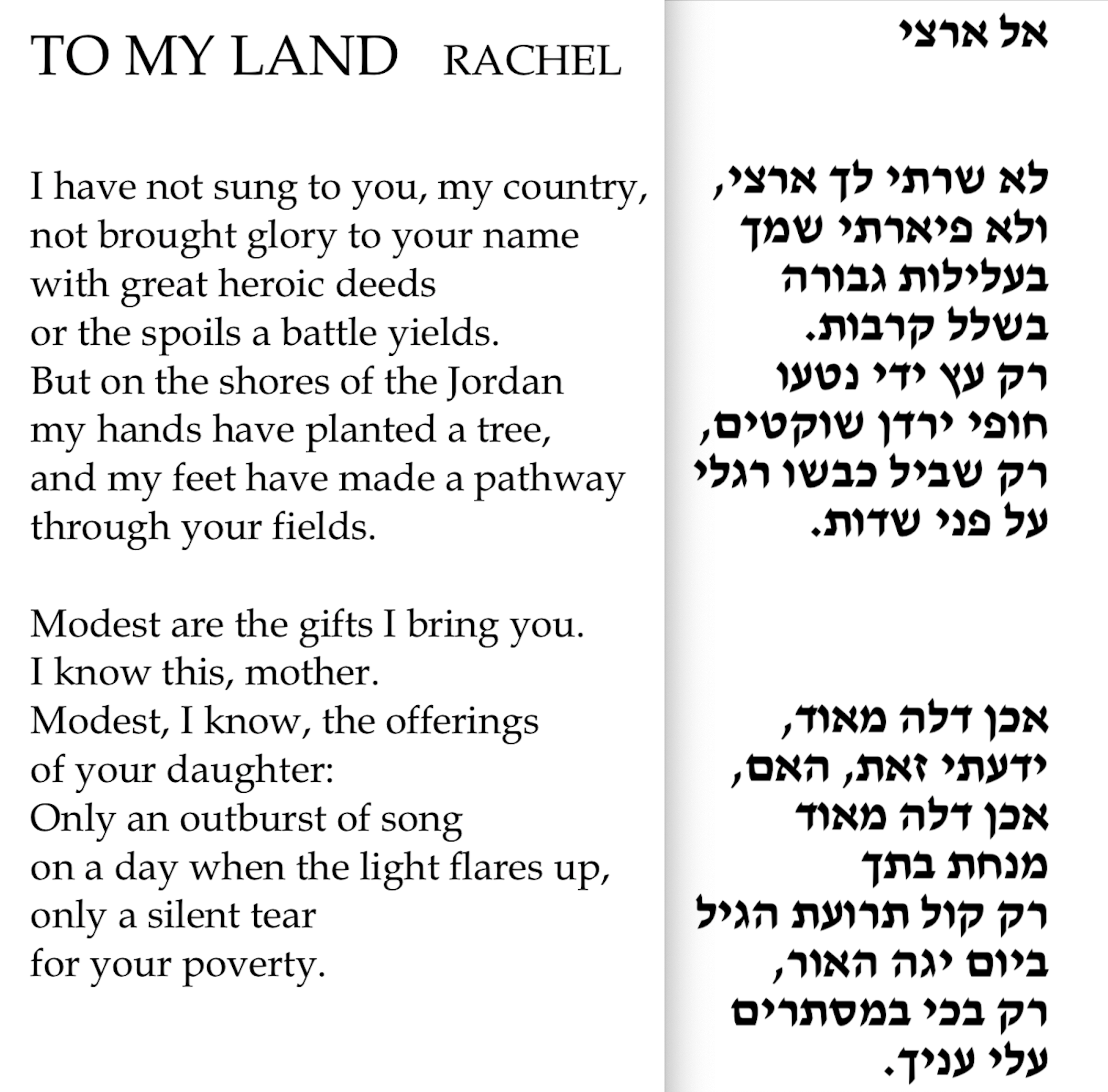 TO MY LAND RACHEL

I have not sung to you, my country,
not brought glory to your name
with great heroic deeds
or the spoils a battle yields.
But on the shores of the Jordan
my hands have planted a tree,
and my feet have made a pathway
through your fields.

Modest are the gifts I bring you.
I know this, mother.
Modest, I know, the offerings
of your daughter:
Only an outburst of song
on a day when the light flares up,
only a silent tear
for your poverty.

אל ארצי

לא שרתי לך ארצי,
ולא פיארתי שמך
בעלילות גבורה
בשלל קרבות.
רק עץ ידי נטעו
חופי ירדן שוקטים,
רק שביל כבשו רגלי
על פני שדות.

אכן דלה מאוד,
ידעתי זאת, האם,
אכן דלה מאוד
מנחת בתך
רק קול תרועת הגיל
ביום יגה האור,
רק בכי במסתרים
עלי עניך.